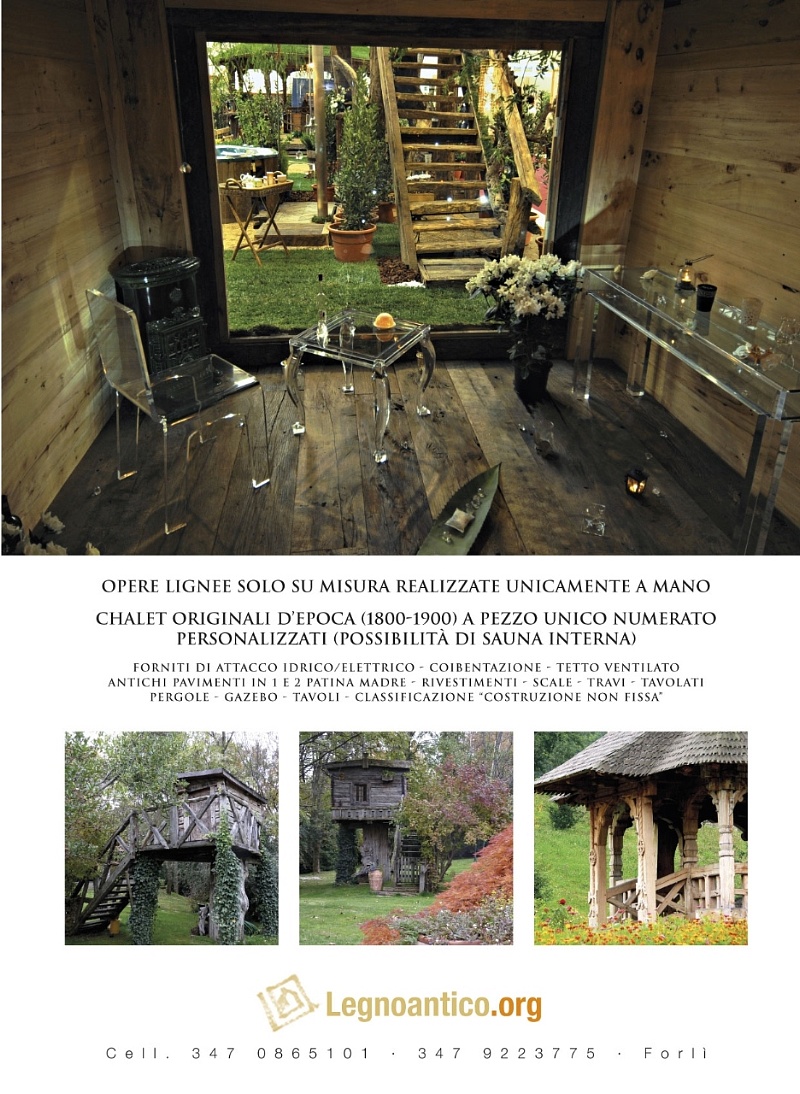 OPERE LIGNEE SOLO SU MISURA REALIZZATE UNICAMENTE A MANO

CHALET ORIGINALI D'EPOCA (1800-1900) A PEZZO UNICO NUMERATO PERSONALIZZATI (POSSIBILITÀ DI SAUNA INTERNA)

FORNITI DI ATTACCO IDRICO/ELETTRICO - COIBENTAZIONE - TETTO VENTILATO ANTICHI PAVIMENTI IN 1 E 2 PATINA MADRE - RIVESTIMENTI - SCALE - TRAVI - TAVOLATI PERGOLE - GAZEBO - TAVOLI - CLASSIFICAZIONE "COSTRUZIONE NON FISSA"

Legnoantico.org

Cell. 347 0865101 · 347 9223775 · Forlì